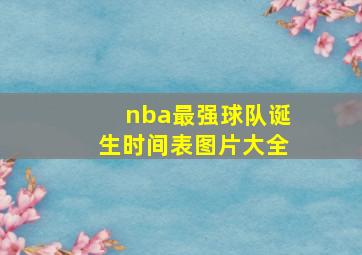 nba最强球队诞生时间表图片大全